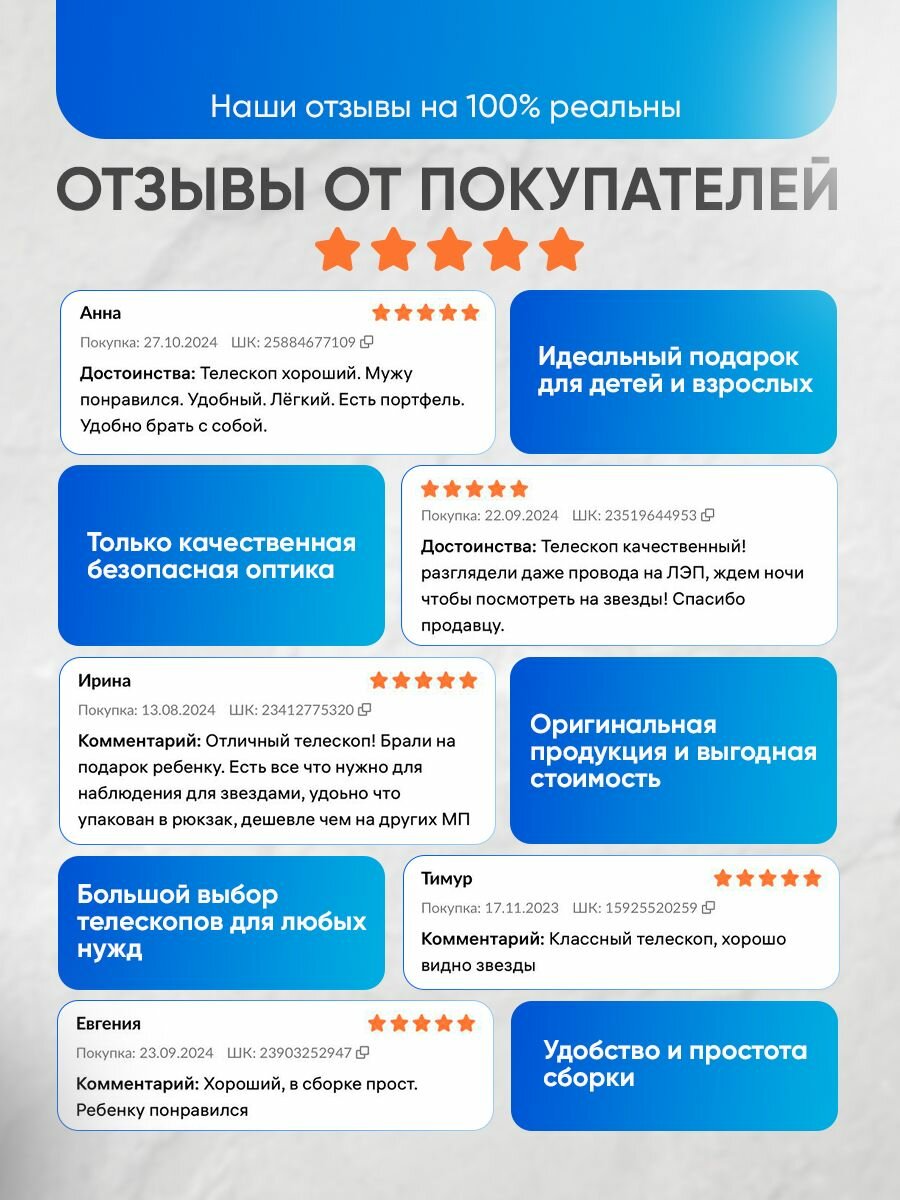 Наши отзывы на 100% реальны

ОТЗЫВЫ ОТ ПОКУПАТЕЛЕЙ

Анна

Покупка: 27.10.2024 ШК: 25884677109

Достоинства: Телескоп хороший. Мужу понравился. Удобный. Лёгкий. Есть портфель. Удобно брать с собой.

Идеальный подарок для детей и взрослых

Только качественная безопасная оптика

Покупка: 22.09.2024 ШК: 23519644953

Достоинства: Телескоп качественный! разглядели даже провода на ЛЭП, ждем ночи чтобы посмотреть на звезды! Спасибо продавцу.

Ирина

Покупка: 13.08.2024 ШК: 23412775320

Комментарий: Отличный телескоп! Брали на подарок ребенку. Есть все что нужно для наблюдения для звездами, удоьно что упакован в рюкзак, дешевле чем на других МП

Оригинальная продукция и выгодная стоимость

Большой выбор телескопов для любых нужд

Тимур

Покупка: 17.11.2023 ШК: 15925520259

Комментарий: Классный телескоп, хорошо видно звезды

Евгения

Покупка: 23.09.2024 ШК: 23903252947

Комментарий: Хороший, в сборке прост. Ребенку понравился

Удобство и простота сборки